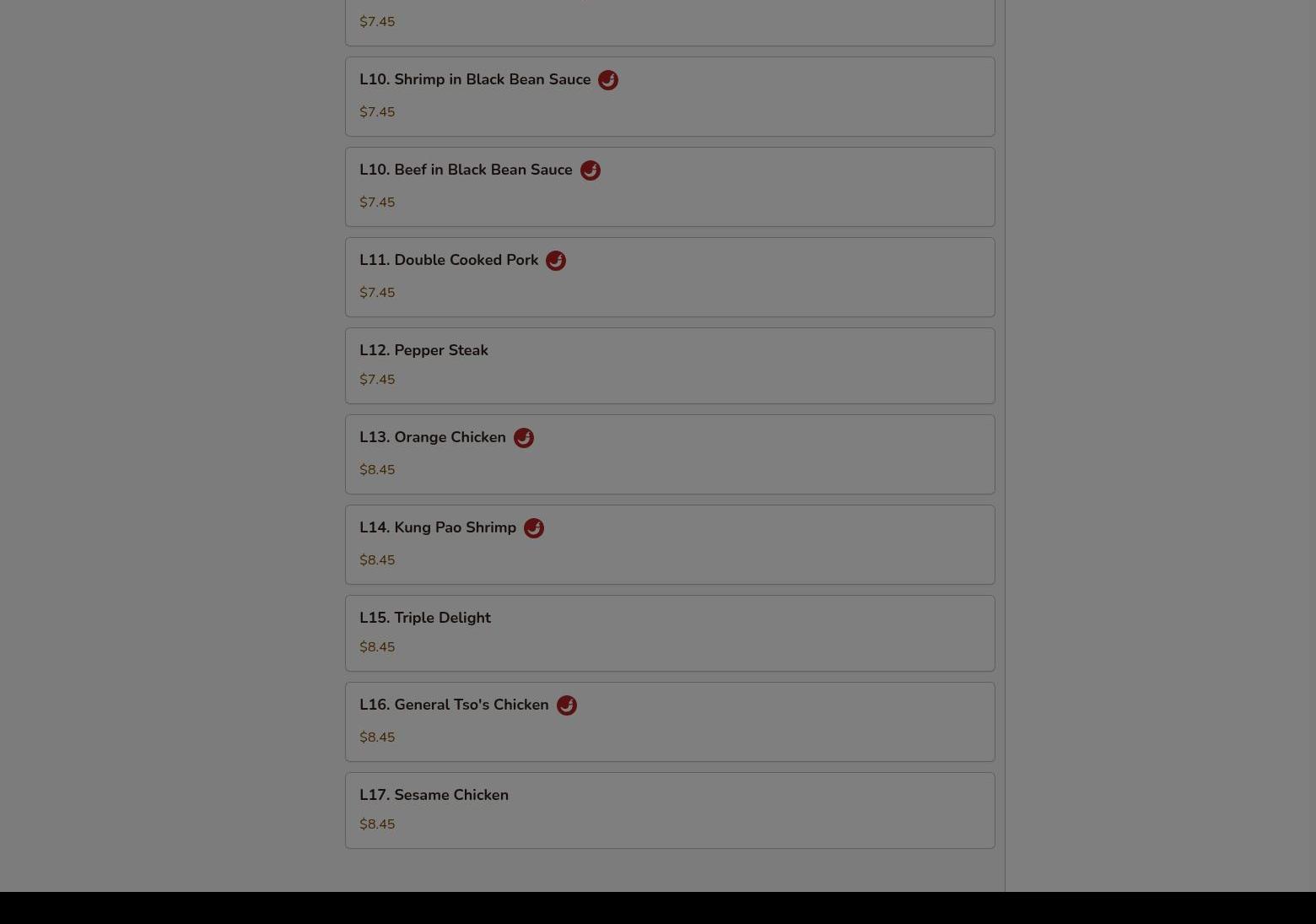 $7.45

L10. Shrimp in Black Bean Sauce

$7.45

L10. Beef in Black Bean Sauce

$7.45

L11. Double Cooked Pork

$7.45

L12. Pepper Steak

$7.45

L13. Orange Chicken

$8.45

L14. Kung Pao Shrimp

$8.45

L15. Triple Delight

$8.45

L16. General Tso's Chicken

$8.45

L17. Sesame Chicken

$8.45